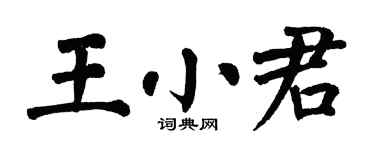 王小君

词典网